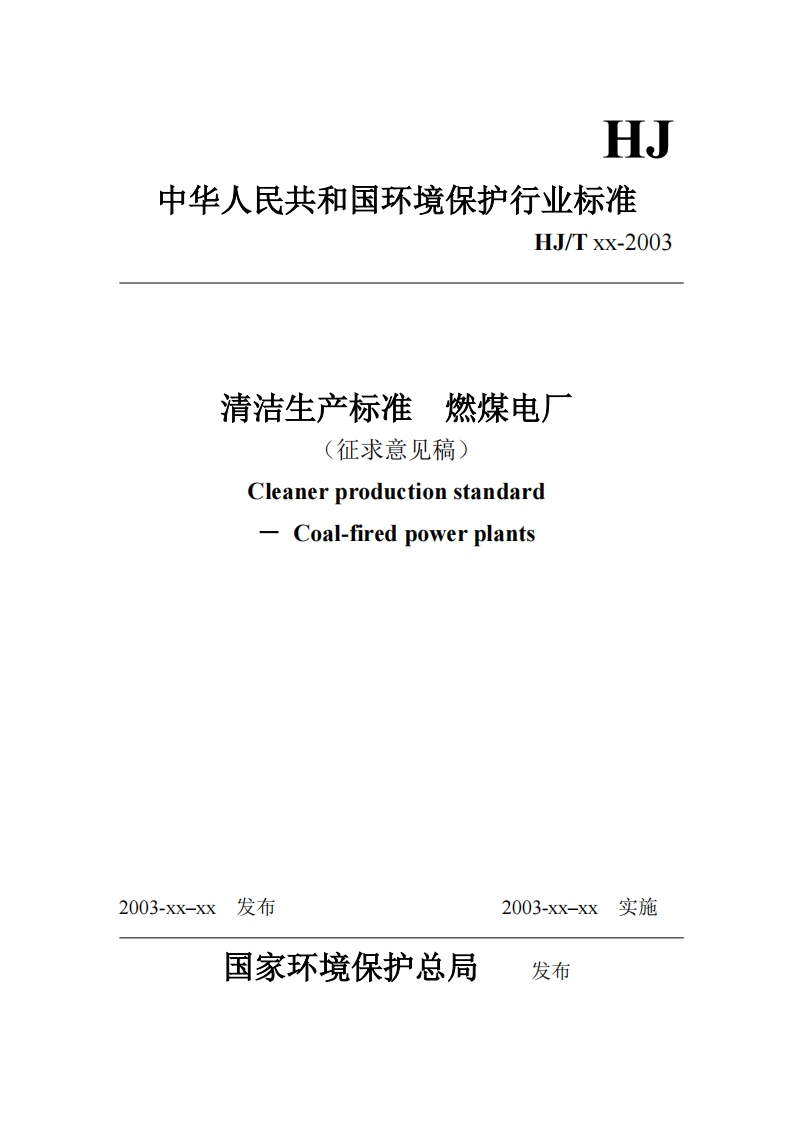 HJ

中华人民共和国环境保护行业标准

HJ/T xx-2003

清洁生产标准　燃煤电厂

（征求意见稿）

Cleaner production standard

－ Coal-fired power plants

2003-xx–xx　发布

2003-xx–xx　实施

国家环境保护总局　发布